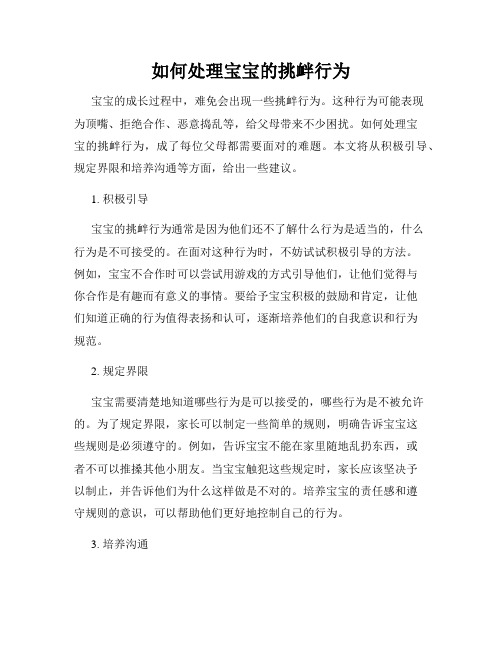 如何处理宝宝的挑衅行为

宝宝的成长过程中，难免会出现一些挑衅行为。这种行为可能表现为顶嘴、拒绝合作、恶意捣乱等，给父母带来不少困扰。如何处理宝宝的挑衅行为，成了每位父母都需要面对的难题。本文将从积极引导、规定界限和培养沟通等方面，给出一些建议。

1. 积极引导

宝宝的挑衅行为通常是因为他们还不了解什么行为是适当的，什么行为是不可接受的。在面对这种行为时，不妨试试积极引导的方法。例如，宝宝不合作时可以尝试用游戏的方式引导他们，让他们觉得与你合作是有趣而有意义的事情。要给予宝宝积极的鼓励和肯定，让他们知道正确的行为值得表扬和认可，逐渐培养他们的自我意识和行为规范。

2. 规定界限

宝宝需要清楚地知道哪些行为是可以接受的，哪些行为是不被允许的。为了规定界限，家长可以制定一些简单的规则，明确告诉宝宝这些规则是必须遵守的。例如，告诉宝宝不能在家里随地乱扔东西，或者不可以推搡其他小朋友。当宝宝触犯这些规定时，家长应该坚决予以制止，并告诉他们为什么这样做是不对的。培养宝宝的责任感和遵守规则的意识，可以帮助他们更好地控制自己的行为。

3. 培养沟通